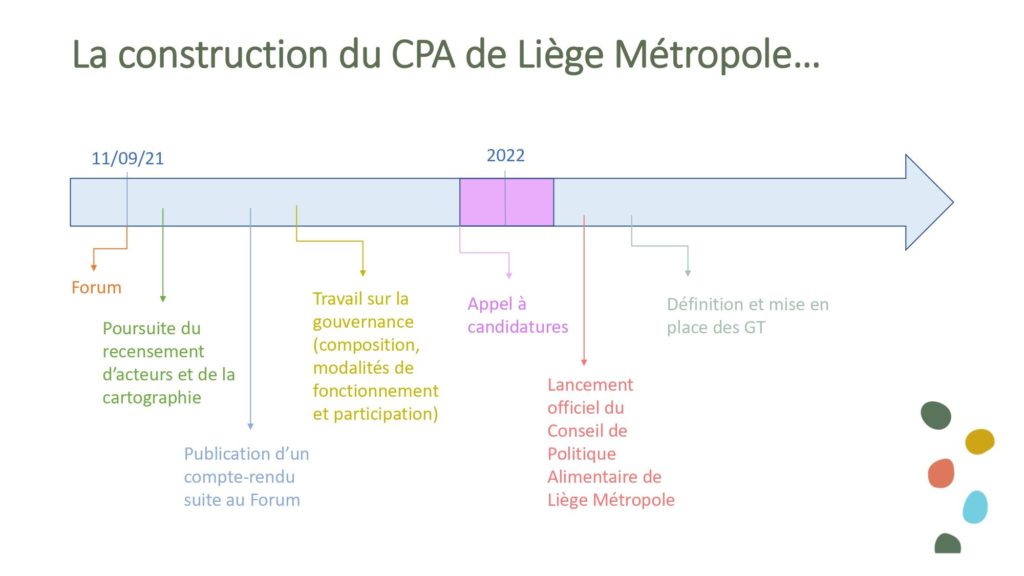 La construction du CPA de Liège Métropole…

11/09/21

2022

Forum

Poursuite du recensement d'acteurs et de la cartographie

Publication d'un compte-rendu suite au Forum

Travail sur la gouvernance (composition, modalités de fonctionnement et participation)

Appel à candidatures

Lancement officiel du Conseil de Politique Alimentaire de Liège Métropole

Définition et mise en place des GT